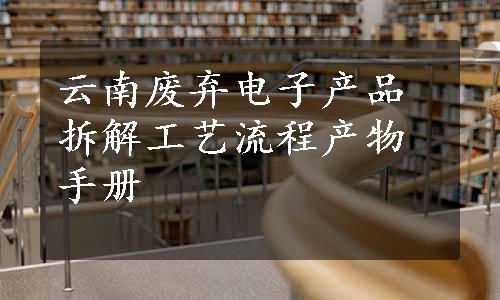 云南废弃电子产品拆解工艺流程产物手册